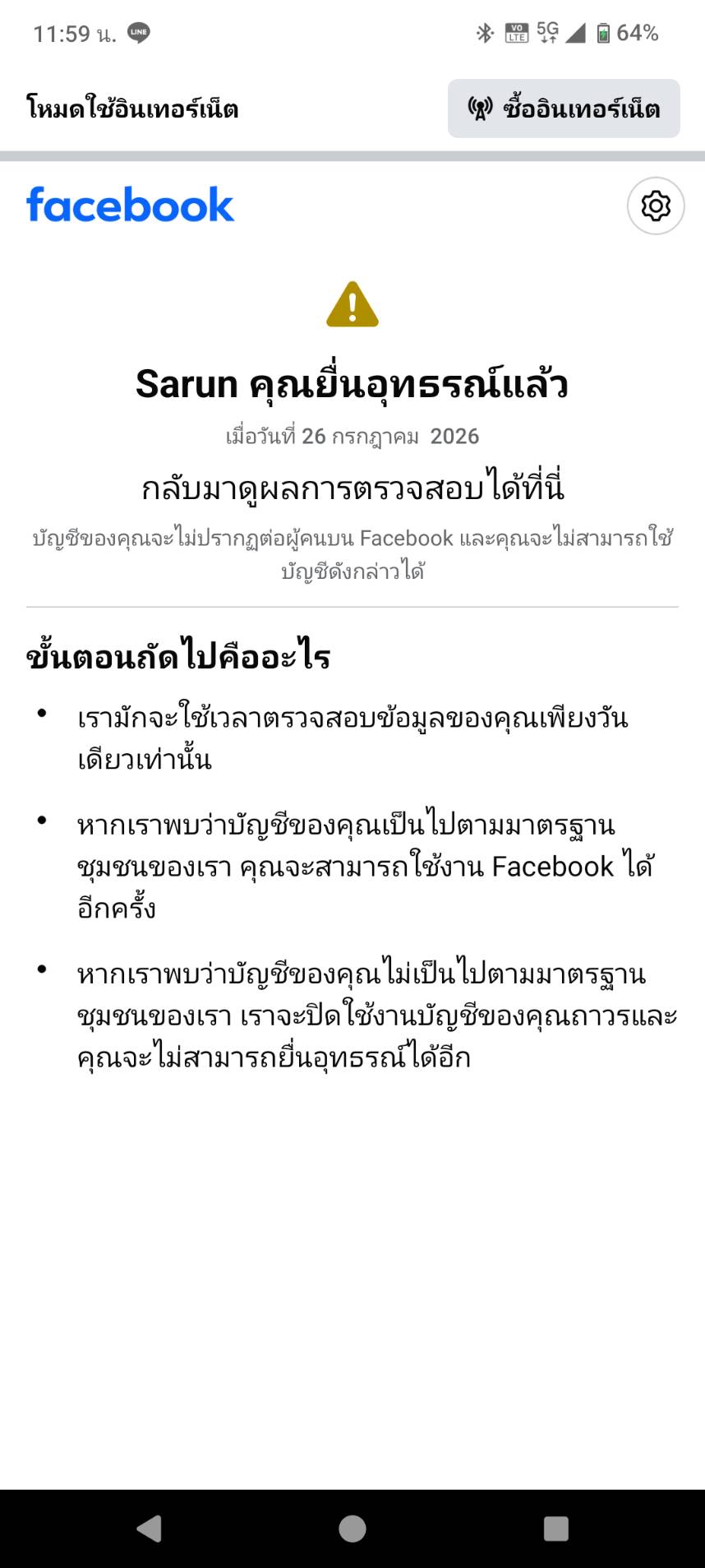 11:59 น. LINE

VO LTE 5G 64%

โหมดใช้อินเทอร์เน็ต

ซื้ออินเทอร์เน็ต

facebook

Sarun คุณยื่นอุทธรณ์แล้ว

เมื่อวันที่ 26 กรกฎาคม 2026

กลับมาดูผลการตรวจสอบได้ที่นี่

บัญชีของคุณจะไม่ปรากฏต่อผู้คนบน Facebook และคุณจะไม่สามารถใช้บัญชีดังกล่าวได้

ขั้นตอนถัดไปคืออะไร

• เรามักจะใช้เวลาตรวจสอบข้อมูลของคุณเพียงวันเดียวเท่านั้น

• หากเราพบว่าบัญชีของคุณเป็นไปตามมาตรฐานชุมชนของเรา คุณจะสามารถใช้งาน Facebook ได้อีกครั้ง

• หากเราพบว่าบัญชีของคุณไม่เป็นไปตามมาตรฐานชุมชนของเรา เราจะปิดใช้งานบัญชีของคุณถาวรและคุณจะไม่สามารถยื่นอุทธรณ์ได้อีก